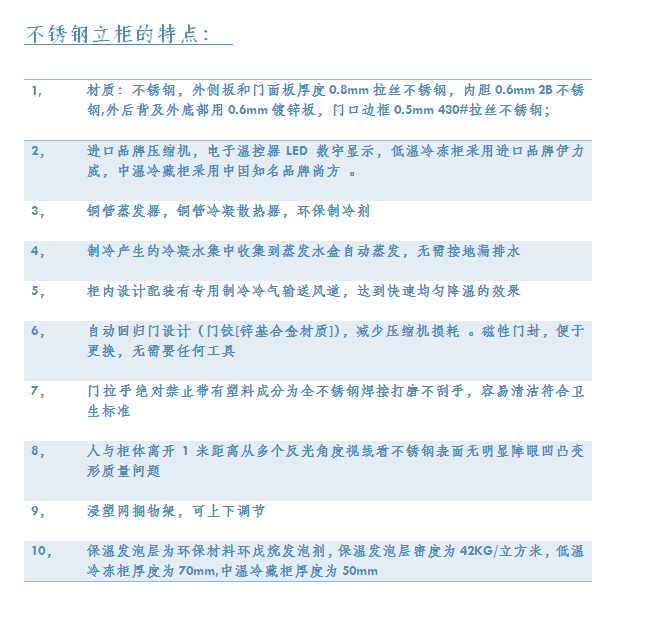 不锈钢立柜的特点：

| | |
|---|---|
| 1, | 材质：不锈钢，外侧板和门面板厚度 0.8mm 拉丝不锈钢，内胆 0.6mm 2B 不锈钢,外后背及外底部用 0.6mm 镀锌板，门口边框 0.5mm 430#拉丝不锈钢； |
| 2, | 进口品牌压缩机，电子温控器 LED 数字显示，低温冷冻柜采用进口品牌伊力威，中温冷藏柜采用中国知名品牌尚方 。 |
| 3, | 铜管蒸发器，铜管冷凝散热器，环保制冷剂 |
| 4, | 制冷产生的冷凝水集中收集到蒸发水盒自动蒸发，无需接地漏排水 |
| 5, | 柜内设计配装有专用制冷冷气输送风道，达到快速均匀降温的效果 |
| 6, | 自动回归门设计（门铰[锌基合金材质]），减少压缩机损耗 。磁性门封，便于更换，无需要任何工具 |
| 7, | 门拉手绝对禁止带有塑料成分为全不锈钢焊接打磨不刮手，容易清洁符合卫生标准 |
| 8, | 人与柜体离开 1 米距离从多个反光角度视线看不锈钢表面无明显障眼凹凸变形质量问题 |
| 9, | 浸塑网搁物架，可上下调节 |
| 10, | 保温发泡层为环保材料环戊烷发泡剂，保温发泡层密度为 42KG/立方米，低温冷冻柜厚度为 70mm,中温冷藏柜厚度为 50mm |